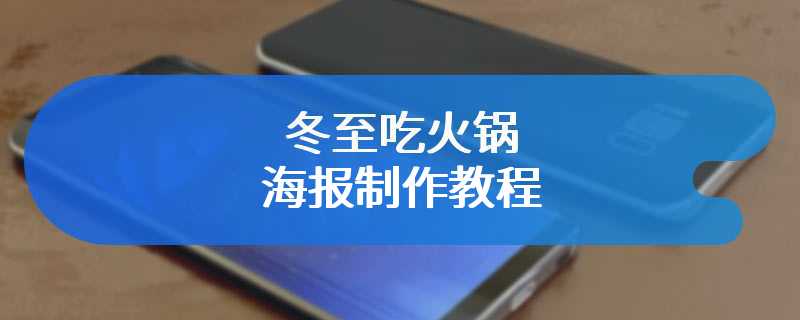 冬至吃火锅
海报制作教程